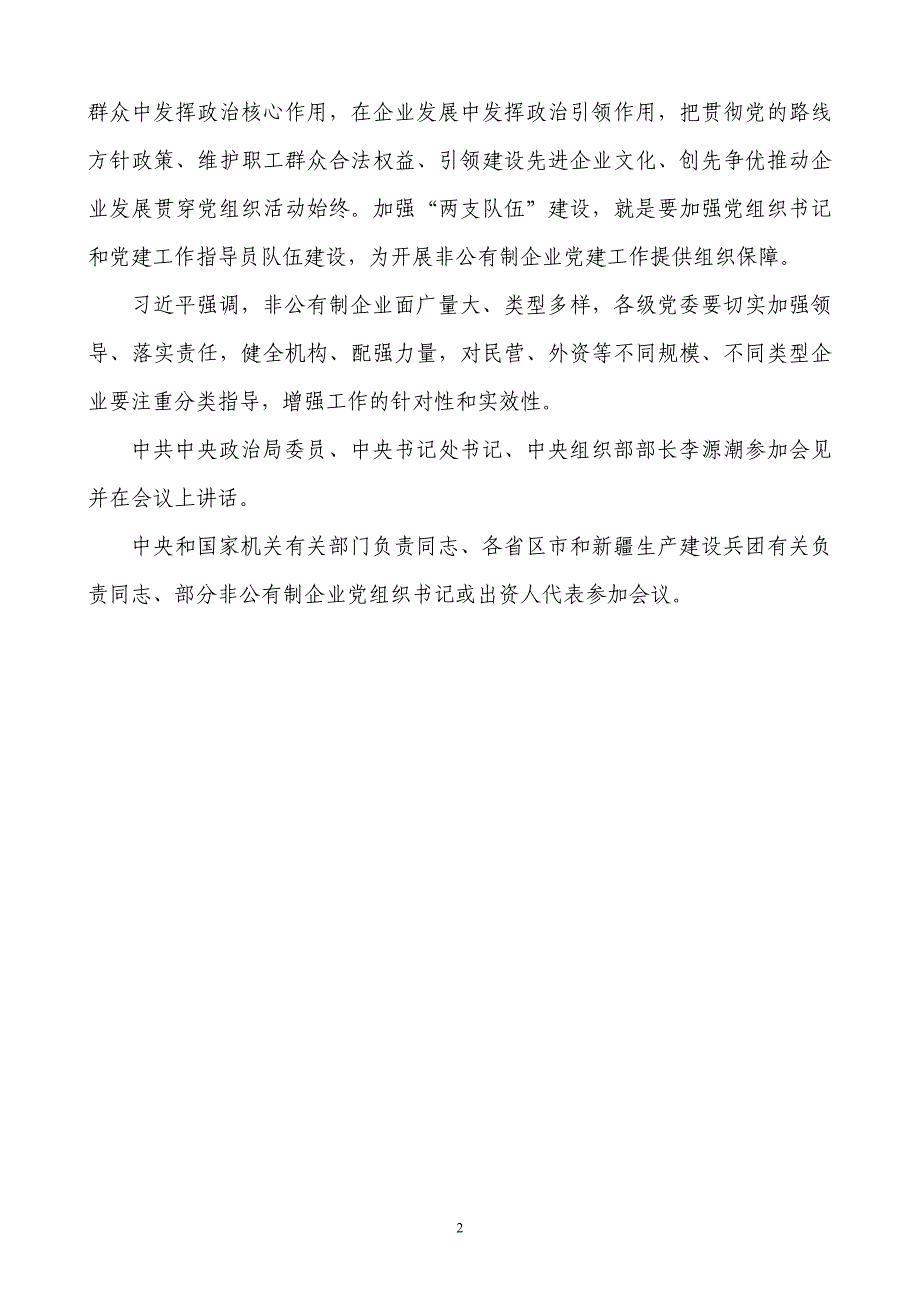 群众中发挥政治核心作用，在企业发展中发挥政治引领作用，把贯彻党的路线方针政策、维护职工群众合法权益、引领建设先进企业文化、创先争优推动企业发展贯穿党组织活动始终。加强“两支队伍”建设，就是要加强党组织书记和党建工作指导员队伍建设，为开展非公有制企业党建工作提供组织保障。

习近平强调，非公有制企业面广量大、类型多样，各级党委要切实加强领导、落实责任，健全机构、配强力量，对民营、外资等不同规模、不同类型企业要注重分类指导，增强工作的针对性和实效性。

中共中央政治局委员、中央书记处书记、中央组织部部长李源潮参加会见并在会议上讲话。

中央和国家机关有关部门负责同志、各省区市和新疆生产建设兵团有关负责同志、部分非公有制企业党组织书记或出资人代表参加会议。

2